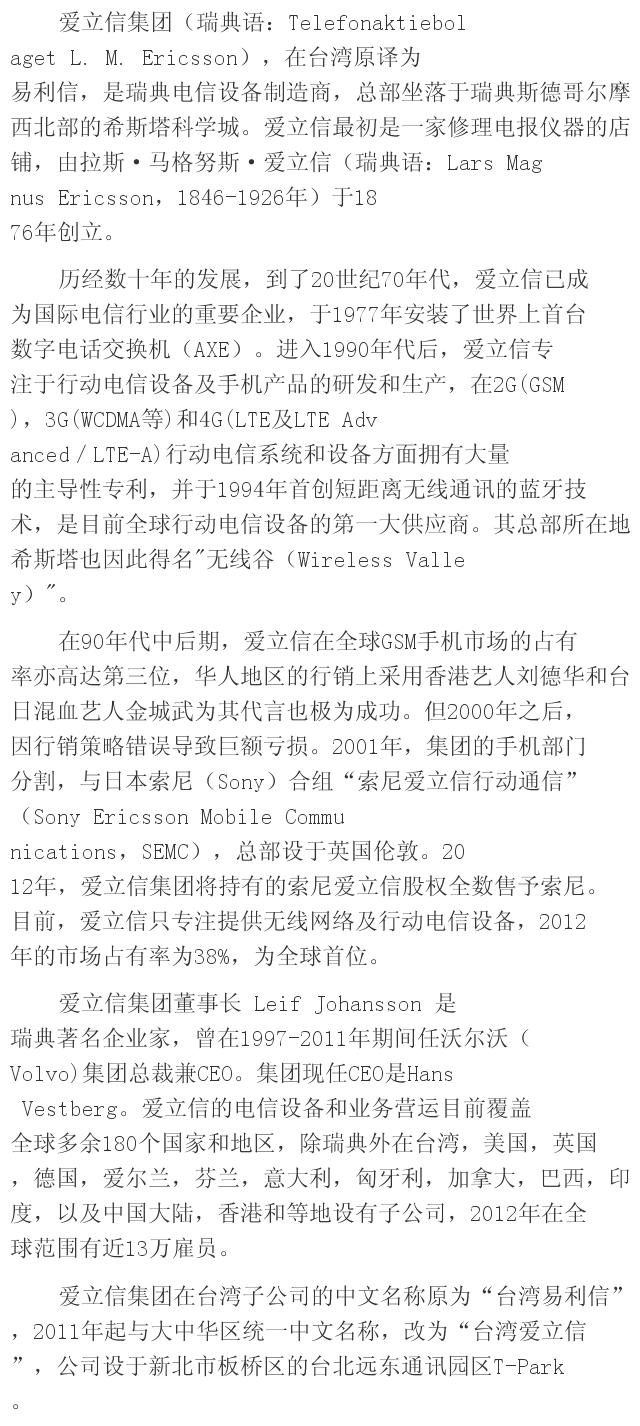 爱立信集团（瑞典语：Telefonaktiebolaget L. M. Ericsson），在台湾原译为易利信，是瑞典电信设备制造商，总部坐落于瑞典斯德哥尔摩西北部的希斯塔科学城。爱立信最初是一家修理电报仪器的店铺，由拉斯·马格努斯·爱立信（瑞典语：Lars Magnus Ericsson，1846-1926年）于1876年创立。

历经数十年的发展，到了20世纪70年代，爱立信已成为国际电信行业的重要企业，于1977年安装了世界上首台数字电话交换机（AXE）。进入1990年代后，爱立信专注于行动电信设备及手机产品的研发和生产，在2G(GSM)，3G(WCDMA等)和4G(LTE及LTE Advanced / LTE-A)行动电信系统和设备方面拥有大量的主导性专利，并于1994年首创短距离无线通讯的蓝牙技术，是目前全球行动电信设备的第一大供应商。其总部所在地希斯塔也因此得名"无线谷（Wireless Valley）"。

在90年代中后期，爱立信在全球GSM手机市场的占有率亦高达第三位，华人地区的行销上采用香港艺人刘德华和台日混血艺人金城武为其代言也极为成功。但2000年之后，因行销策略错误导致巨额亏损。2001年，集团的手机部门分割，与日本索尼（Sony）合组“索尼爱立信行动通信”（Sony Ericsson Mobile Communications，SEMC），总部设于英国伦敦。2012年，爱立信集团将持有的索尼爱立信股权全数售予索尼。目前，爱立信只专注提供无线网络及行动电信设备，2012年的市场占有率为38%，为全球首位。

爱立信集团董事长 Leif Johansson 是瑞典著名企业家，曾在1997-2011年期间任沃尔沃（Volvo)集团总裁兼CEO。集团现任CEO是Hans Vestberg。爱立信的电信设备和业务营运目前覆盖全球多余180个国家和地区，除瑞典外在台湾，美国，英国，德国，爱尔兰，芬兰，意大利，匈牙利，加拿大，巴西，印度，以及中国大陆，香港和等地设有子公司，2012年在全球范围有近13万雇员。

爱立信集团在台湾子公司的中文名称原为“台湾易利信”，2011年起与大中华区统一中文名称，改为“台湾爱立信”，公司设于新北市板桥区的台北远东通讯园区T-Park。